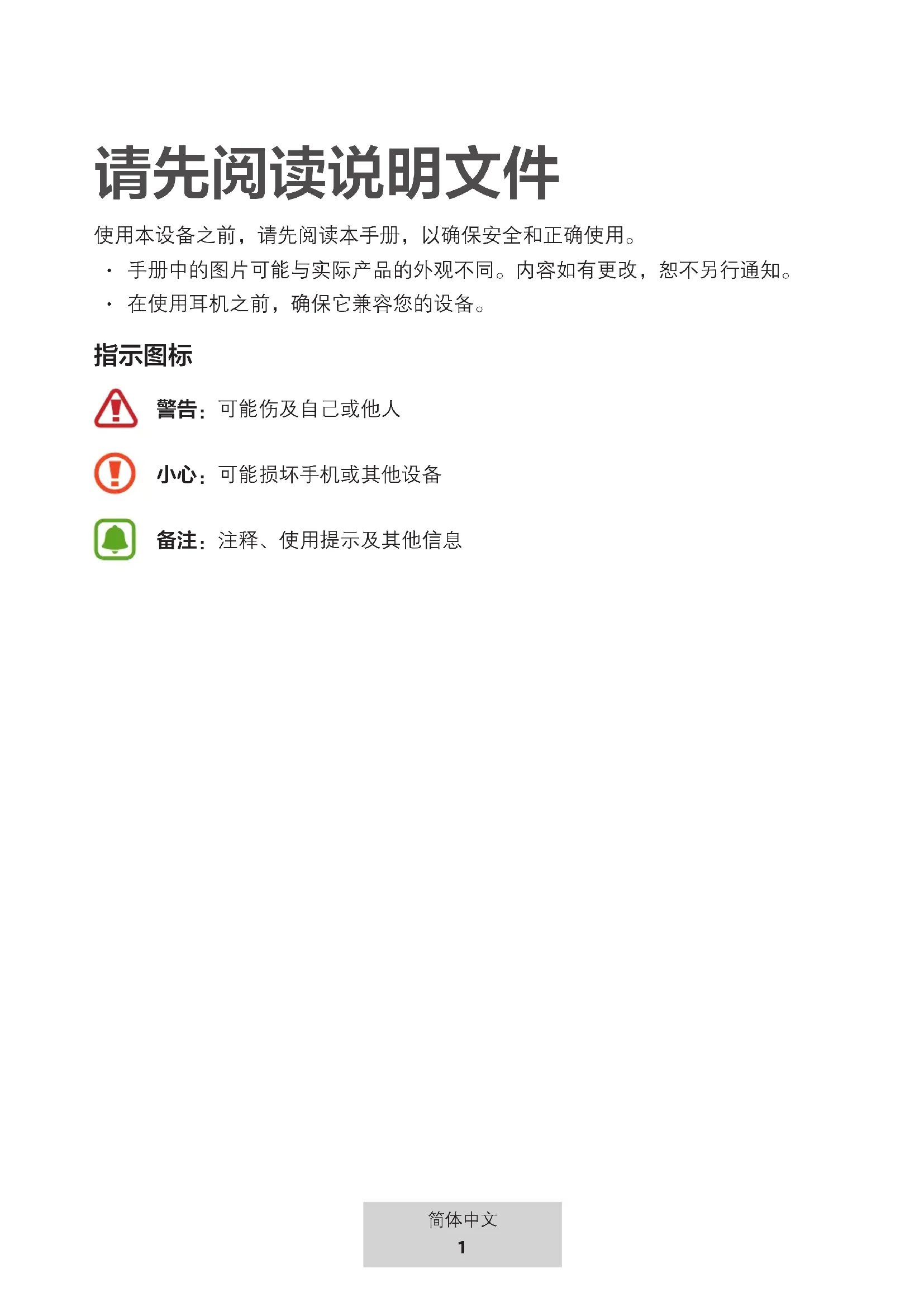 请先阅读说明文件

使用本设备之前，请先阅读本手册，以确保安全和正确使用。

• 手册中的图片可能与实际产品的外观不同。内容如有更改，恕不另行通知。
• 在使用耳机之前，确保它兼容您的设备。

指示图标

警告：可能伤及自己或他人

小心：可能损坏手机或其他设备

备注：注释、使用提示及其他信息

简体中文
1